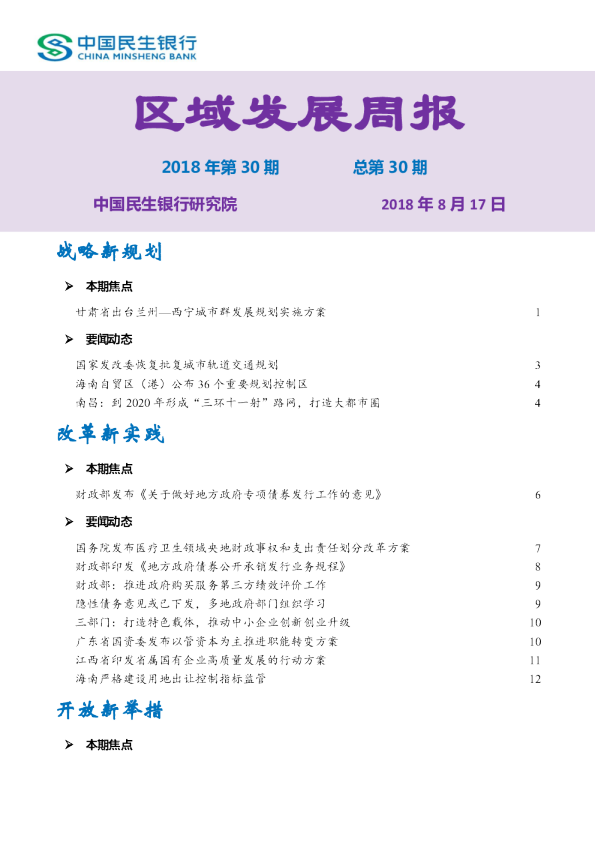 中国民生银行
CHINA MINSHENG BANK

区域发展周报

2018年第30期 总第30期

中国民生银行研究院 2018年8月17日

战略新规划

➢ 本期焦点

甘肃省出台兰州—西宁城市群发展规划实施方案 1

➢ 要闻动态

国家发改委恢复批复城市轨道交通规划 3
海南自贸区（港）公布36个重要规划控制区 4
南昌：到2020年形成“三环十一射”路网，打造大都市圈 4

改革新实践

➢ 本期焦点

财政部发布《关于做好地方政府专项债券发行工作的意见》 6

➢ 要闻动态

国务院发布医疗卫生领域央地财政事权和支出责任划分改革方案 7
财政部印发《地方政府债券公开承销发行业务规程》 8
财政部：推进政府购买服务第三方绩效评价工作 9
隐性债务意见或已下发，多地政府部门组织学习 9
三部门：打造特色载体，推动中小企业创新创业升级 10
广东省国资委发布以管资本为主推进职能转变方案 10
江西省印发省属国有企业高质量发展的行动方案 11
海南严格建设用地出让控制指标监管 12

开放新举措

➢ 本期焦点